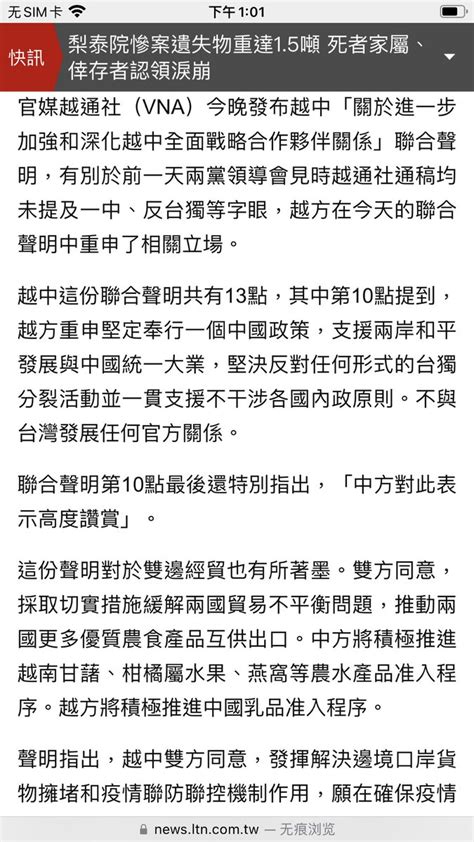 无SIM卡 下午1:01

快訊 梨泰院慘案遺失物重達1.5噸 死者家屬、倖存者認領淚崩

官媒越通社（VNA）今晚發布越中「關於進一步加強和深化越中全面戰略合作夥伴關係」聯合聲明，有別於前一天兩黨領導會見時越通社通稿均未提及一中、反台獨等字眼，越方在今天的聯合聲明中重申了相關立場。

越中這份聯合聲明共有13點，其中第10點提到，越方重申堅定奉行一個中國政策，支援兩岸和平發展與中國統一大業，堅決反對任何形式的台獨分裂活動並一貫支援不干涉各國內政原則。不與台灣發展任何官方關係。

聯合聲明第10點最後還特別指出，「中方對此表示高度讚賞」。

這份聲明對於雙邊經貿也有所著墨。雙方同意，採取切實措施緩解兩國貿易不平衡問題，推動兩國更多優質農食產品互供出口。中方將積極推進越南甘藷、柑橘屬水果、燕窩等農水產品准入程序。越方將積極推進中國乳品准入程序。

聲明指出，越中雙方同意，發揮解決邊境口岸貨物擁堵和疫情聯防聯控機制作用，願在確保疫情

news.ltn.com.tw — 无痕浏览